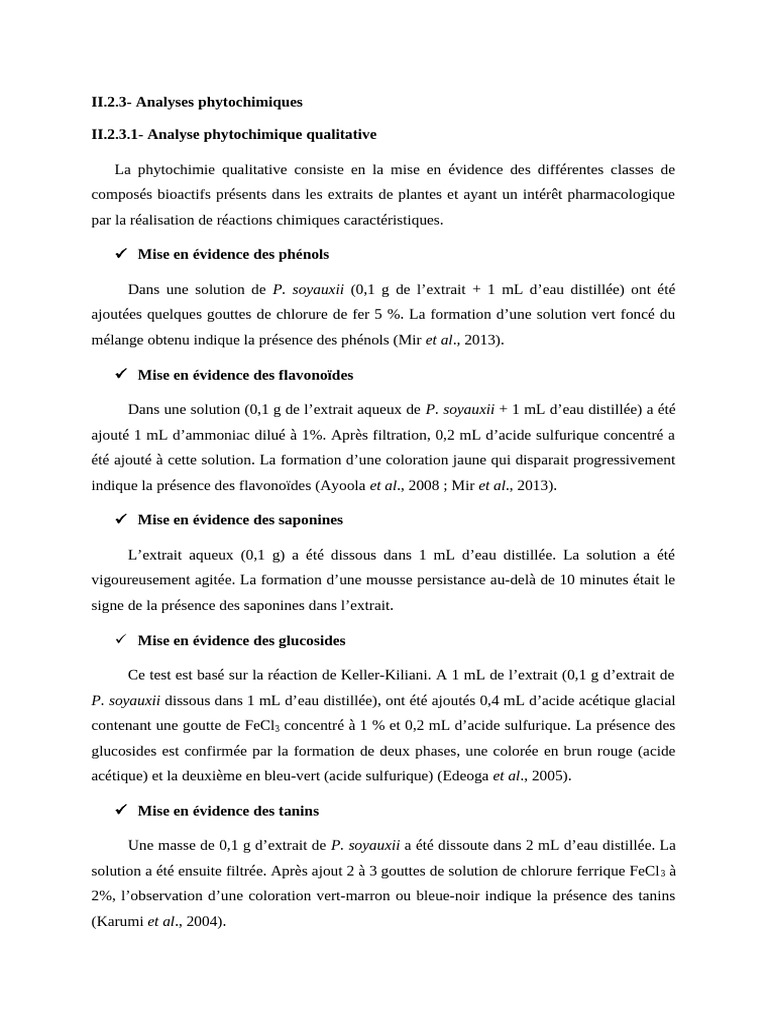 II.2.3- Analyses phytochimiques

II.2.3.1- Analyse phytochimique qualitative

La phytochimie qualitative consiste en la mise en évidence des différentes classes de composés bioactifs présents dans les extraits de plantes et ayant un intérêt pharmacologique par la réalisation de réactions chimiques caractéristiques.

✓ Mise en évidence des phénols

Dans une solution de P. soyauxii (0,1 g de l'extrait + 1 mL d'eau distillée) ont été ajoutées quelques gouttes de chlorure de fer 5 %. La formation d'une solution vert foncé du mélange obtenu indique la présence des phénols (Mir et al., 2013).

✓ Mise en évidence des flavonoïdes

Dans une solution (0,1 g de l'extrait aqueux de P. soyauxii + 1 mL d'eau distillée) a été ajouté 1 mL d'ammoniac dilué à 1%. Après filtration, 0,2 mL d'acide sulfurique concentré a été ajouté à cette solution. La formation d'une coloration jaune qui disparait progressivement indique la présence des flavonoïdes (Ayoola et al., 2008 ; Mir et al., 2013).

✓ Mise en évidence des saponines

L'extrait aqueux (0,1 g) a été dissous dans 1 mL d'eau distillée. La solution a été vigoureusement agitée. La formation d'une mousse persistance au-delà de 10 minutes était le signe de la présence des saponines dans l'extrait.

✓ Mise en évidence des glucosides

Ce test est basé sur la réaction de Keller-Kiliani. A 1 mL de l'extrait (0,1 g d'extrait de P. soyauxii dissous dans 1 mL d'eau distillée), ont été ajoutés 0,4 mL d'acide acétique glacial contenant une goutte de $FeCl_3$ concentré à 1 % et 0,2 mL d'acide sulfurique. La présence des glucosides est confirmée par la formation de deux phases, une colorée en brun rouge (acide acétique) et la deuxième en bleu-vert (acide sulfurique) (Edeoga et al., 2005).

✓ Mise en évidence des tanins

Une masse de 0,1 g d'extrait de P. soyauxii a été dissoute dans 2 mL d'eau distillée. La solution a été ensuite filtrée. Après ajout 2 à 3 gouttes de solution de chlorure ferrique $FeCl_3$ à 2%, l'observation d'une coloration vert-marron ou bleue-noir indique la présence des tanins (Karumi et al., 2004).